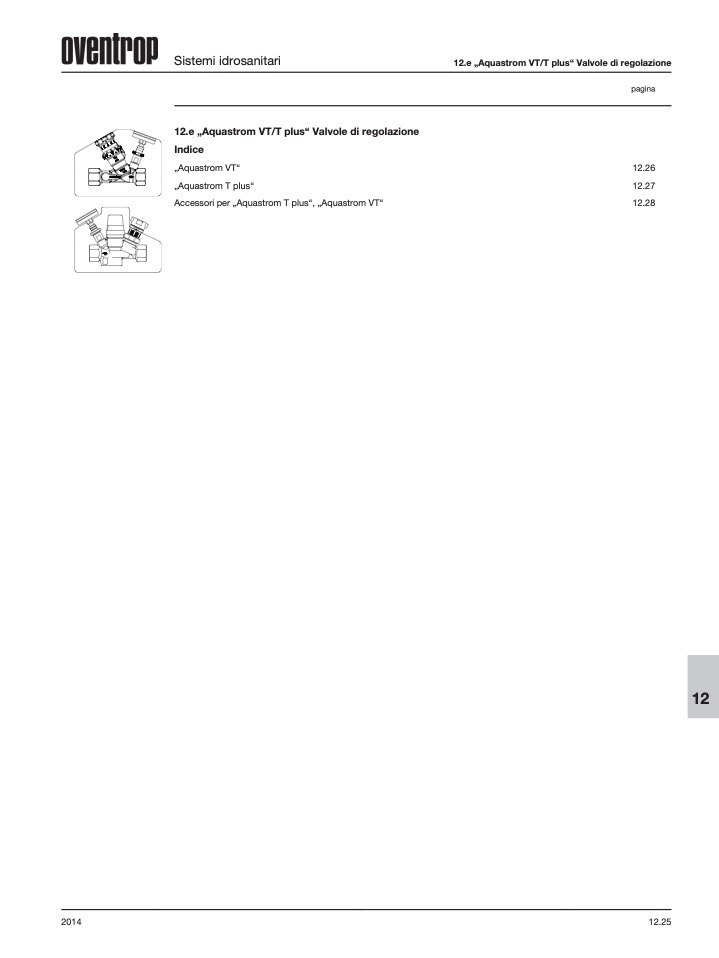 oventrop Sistemi idrosanitari 12.e „Aquastrom VT/T plus“ Valvole di regolazione

pagina

12.e „Aquastrom VT/T plus“ Valvole di regolazione

Indice

„Aquastrom VT“ 12.26

„Aquastrom T plus“ 12.27

Accessori per „Aquastrom T plus“, „Aquastrom VT“ 12.28

12

2014 12.25